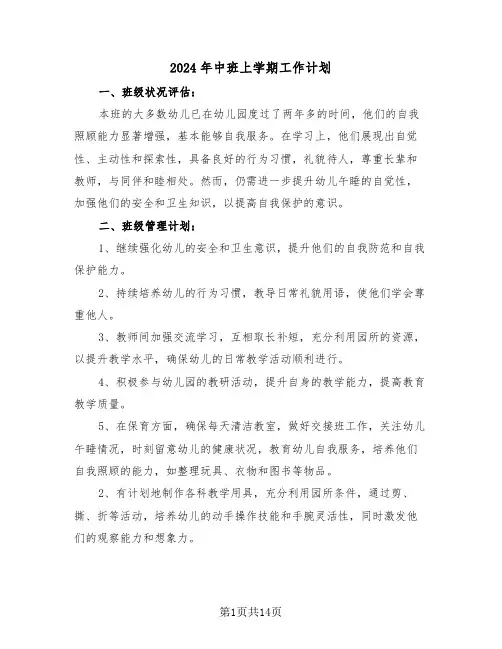 2024年中班上学期工作计划

一、班级状况评估：

本班的大多数幼儿已在幼儿园度过了两年多的时间，他们的自我照顾能力显著增强，基本能够自我服务。在学习上，他们展现出自觉性、主动性和探索性，具备良好的行为习惯，礼貌待人，尊重长辈和教师，与同伴和睦相处。然而，仍需进一步提升幼儿午睡的自觉性，加强他们的安全和卫生知识，以提高自我保护的意识。

二、班级管理计划：

1、继续强化幼儿的安全和卫生意识，提升他们的自我防范和自我保护能力。

2、持续培养幼儿的行为习惯，教导日常礼貌用语，使他们学会尊重他人。

3、教师间加强交流学习，互相取长补短，充分利用园所的资源，以提升教学水平，确保幼儿的日常教学活动顺利进行。

4、积极参与幼儿园的教研活动，提升自身的教学能力，提高教育教学质量。

5、在保育方面，确保每天清洁教室，做好交接班工作，关注幼儿午睡情况，时刻留意幼儿的健康状况，教育幼儿自我服务，培养他们自我照顾的能力，如整理玩具、衣物和图书等物品。

2、有计划地制作各科教学用具，充分利用园所条件，通过剪、撕、折等活动，培养幼儿的动手操作技能和手腕灵活性，同时激发他们的观察能力和想象力。

第1页共14页